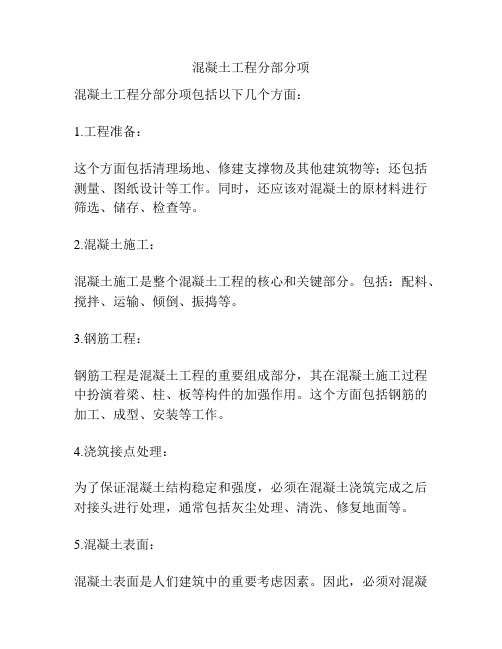 混凝土工程分部分项

混凝土工程分部分项包括以下几个方面：

1.工程准备：

这个方面包括清理场地、修建支撑物及其他建筑物等；还包括测量、图纸设计等工作。同时，还应该对混凝土的原材料进行筛选、储存、检查等。

2.混凝土施工：

混凝土施工是整个混凝土工程的核心和关键部分。包括：配料、搅拌、运输、倾倒、振捣等。

3.钢筋工程：

钢筋工程是混凝土工程的重要组成部分，其在混凝土施工过程中扮演着梁、柱、板等构件的加强作用。这个方面包括钢筋的加工、成型、安装等工作。

4.浇筑接点处理：

为了保证混凝土结构稳定和强度，必须在混凝土浇筑完成之后对接头进行处理，通常包括灰尘处理、清洗、修复地面等。

5.混凝土表面：

混凝土表面是人们建筑中的重要考虑因素。因此，必须对混凝